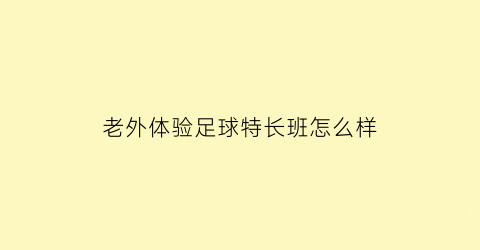 老外体验足球特长班怎么样